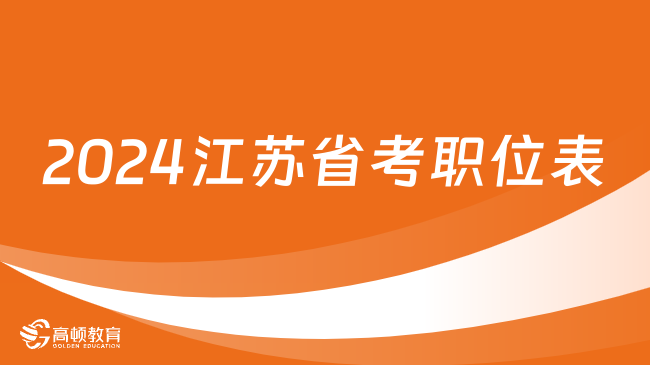 2024江苏省考职位表

高顿教育
GOLDEN EDUCATION